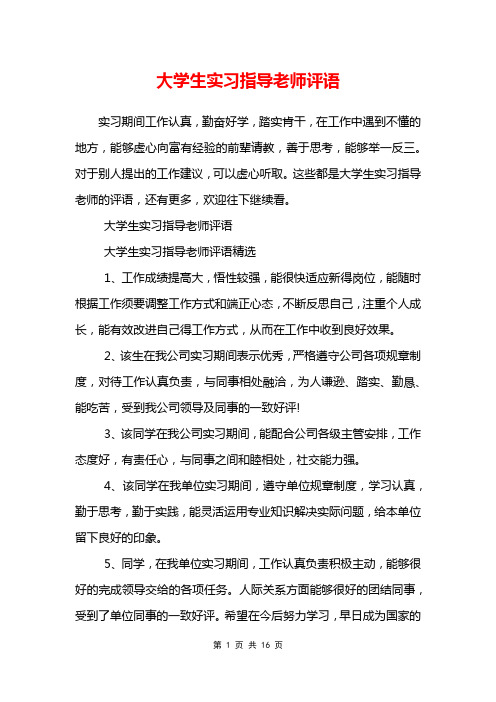 大学生实习指导老师评语

实习期间工作认真，勤奋好学，踏实肯干，在工作中遇到不懂的地方，能够虚心向富有经验的前辈请教，善于思考，能够举一反三。对于别人提出的工作建议，可以虚心听取。这些都是大学生实习指导老师的评语，还有更多，欢迎往下继续看。

大学生实习指导老师评语

大学生实习指导老师评语精选

1、工作成绩提高大，悟性较强，能很快适应新得岗位，能随时根据工作须要调整工作方式和端正心态，不断反思自己，注重个人成长，能有效改进自己得工作方式，从而在工作中收到良好效果。

2、该生在我公司实习期间表示优秀，严格遵守公司各项规章制度，对待工作认真负责，与同事相处融洽，为人谦逊、踏实、勤恳、能吃苦，受到我公司领导及同事的一致好评!

3、该同学在我公司实习期间，能配合公司各级主管安排，工作态度好，有责任心，与同事之间和睦相处，社交能力强。

4、该同学在我单位实习期间，遵守单位规章制度，学习认真，勤于思考，勤于实践，能灵活运用专业知识解决实际问题，给本单位留下良好的印象。

5、同学，在我单位实习期间，工作认真负责积极主动，能够很好的完成领导交给的各项任务。人际关系方面能够很好的团结同事，受到了单位同事的一致好评。希望在今后努力学习，早日成为国家的

第 1 页 共 16 页